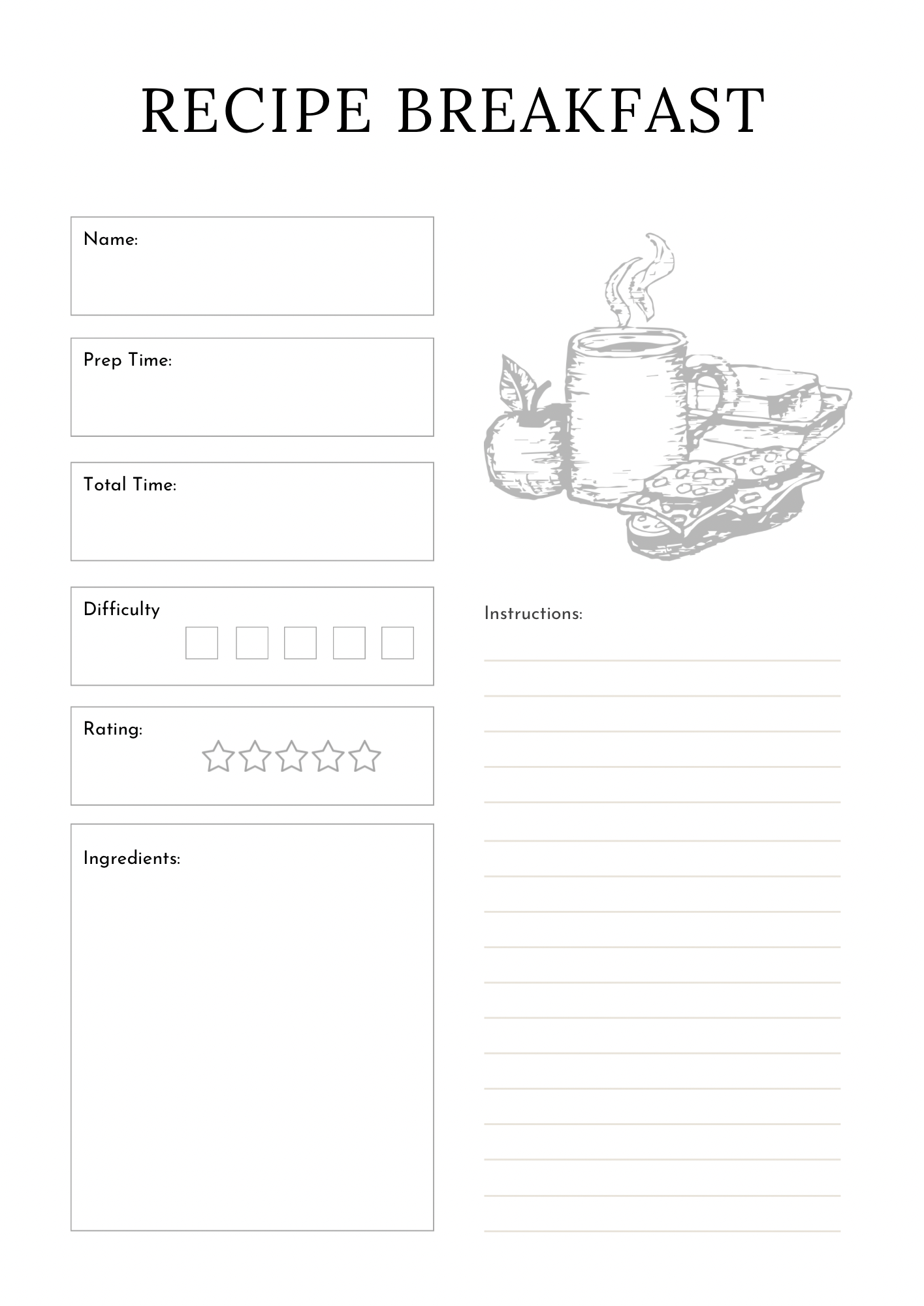 RECIPE BREAKFAST

Name:

Prep Time:

Total Time:

Difficulty

Rating:

Ingredients:

Instructions: